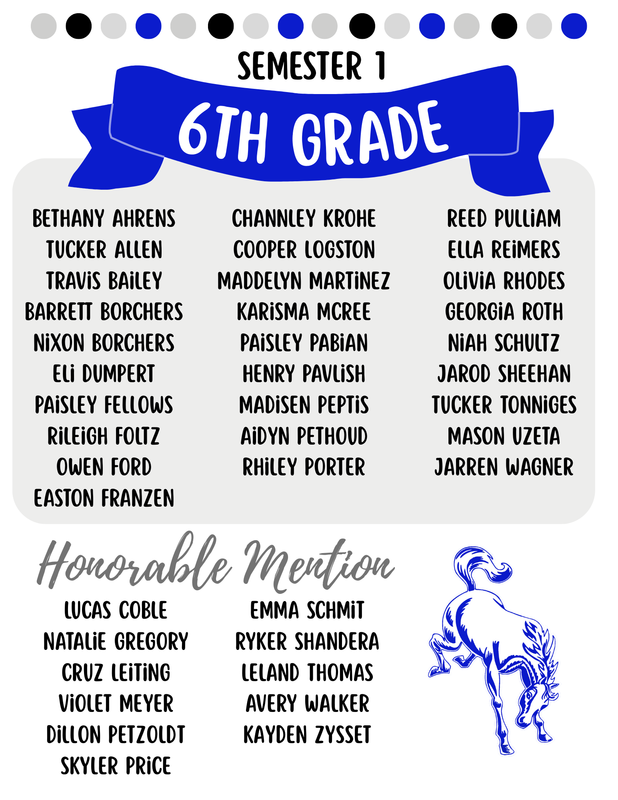 SEMESTER 1

6TH GRADE

BETHANY AHRENS
TUCKER ALLEN
TRAVIS BAILEY
BARRETT BORCHERS
NIXON BORCHERS
ELI DUMPERT
PAISLEY FELLOWS
RILEIGH FOLTZ
OWEN FORD
EASTON FRANZEN

CHANNLEY KROHE
COOPER LOGSTON
MADDELYN MARTINEZ
KARISMA MCREE
PAISLEY PABIAN
HENRY PAVLISH
MADISEN PEPTIS
AIDYN PETHOUD
RHILEY PORTER

REED PULLIAM
ELLA REIMERS
OLIVIA RHODES
GEORGIA ROTH
NIAH SCHULTZ
JAROD SHEEHAN
TUCKER TONNIGES
MASON UZETA
JARREN WAGNER

Honorable Mention

LUCAS COBLE
NATALIE GREGORY
CRUZ LEITING
VIOLET MEYER
DILLON PETZOLDT
SKYLER PRICE

EMMA SCHMIT
RYKER SHANDERA
LELAND THOMAS
AVERY WALKER
KAYDEN ZYSSET